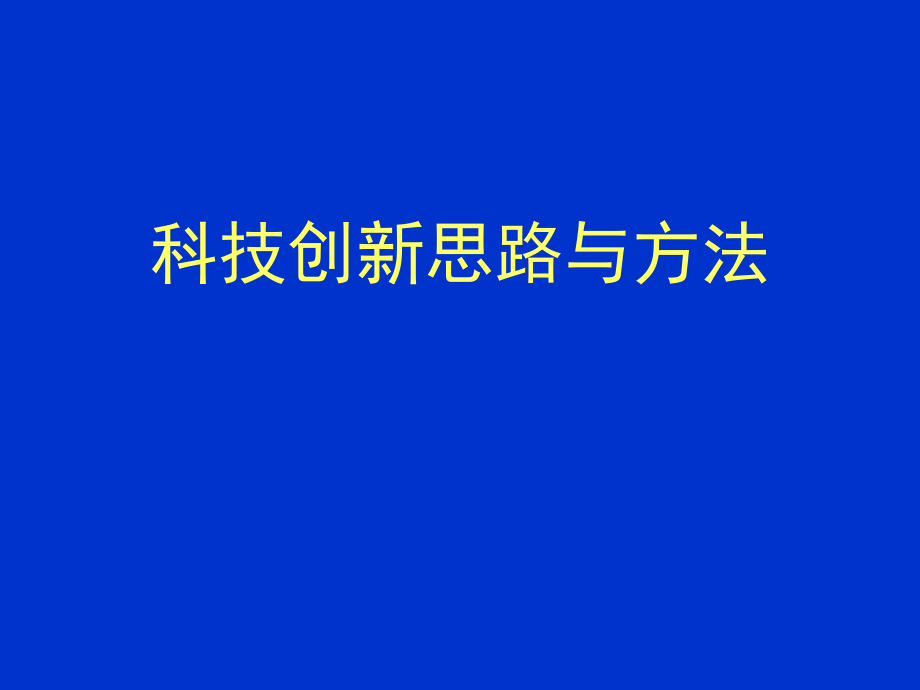 科技创新思路与方法